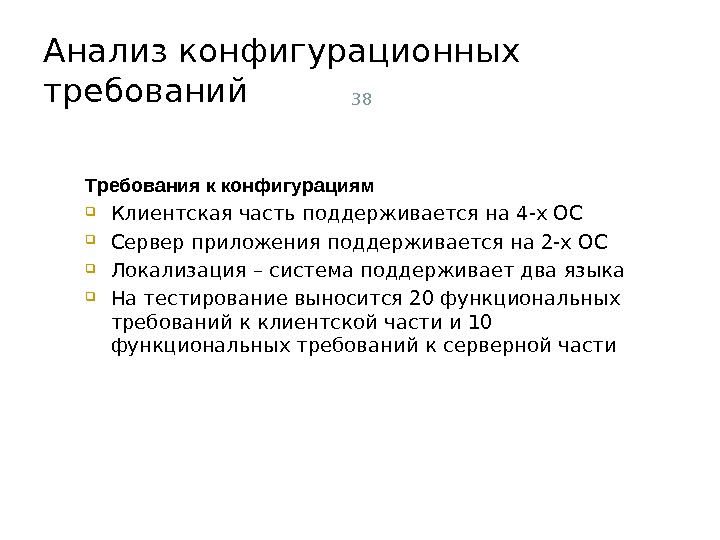 Анализ конфигурационных требований

38

Требования к конфигурациям

• Клиентская часть поддерживается на 4-х ОС
• Сервер приложения поддерживается на 2-х ОС
• Локализация – система поддерживает два языка
• На тестирование выносится 20 функциональных требований к клиентской части и 10 функциональных требований к серверной части